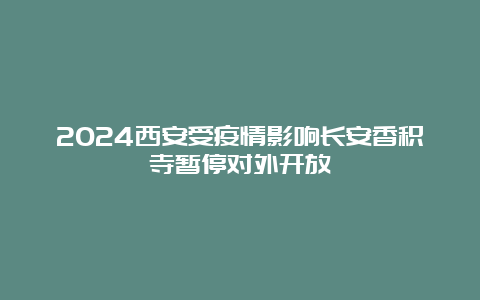 2024西安受疫情影响长安香积寺暂停对外开放